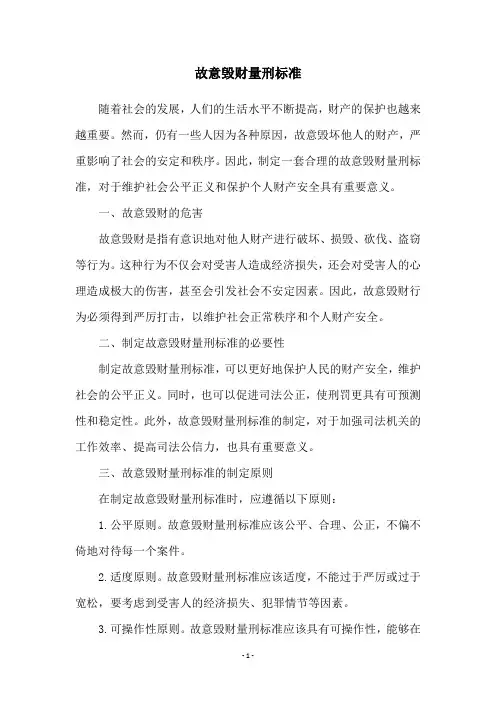 故意毁财量刑标准

随着社会的发展，人们的生活水平不断提高，财产的保护也越来越重要。然而，仍有一些人因为各种原因，故意毁坏他人的财产，严重影响了社会的安定和秩序。因此，制定一套合理的故意毁财量刑标准，对于维护社会公平正义和保护个人财产安全具有重要意义。

一、故意毁财的危害

故意毁财是指有意识地对他人财产进行破坏、损毁、砍伐、盗窃等行为。这种行为不仅会对受害人造成经济损失，还会对受害人的心理造成极大的伤害，甚至会引发社会不安定因素。因此，故意毁财行为必须得到严厉打击，以维护社会正常秩序和个人财产安全。

二、制定故意毁财量刑标准的必要性

制定故意毁财量刑标准，可以更好地保护人民的财产安全，维护社会的公平正义。同时，也可以促进司法公正，使刑罚更具有可预测性和稳定性。此外，故意毁财量刑标准的制定，对于加强司法机关的工作效率、提高司法公信力，也具有重要意义。

三、故意毁财量刑标准的制定原则

在制定故意毁财量刑标准时，应遵循以下原则：

1. 公平原则。故意毁财量刑标准应该公平、合理、公正，不偏不倚地对待每一个案件。

2. 适度原则。故意毁财量刑标准应该适度，不能过于严厉或过于宽松，要考虑到受害人的经济损失、犯罪情节等因素。

3. 可操作性原则。故意毁财量刑标准应该具有可操作性，能够在

- 1 -